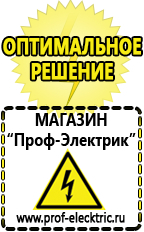 ОПТИМАЛЬНОЕ РЕШЕНИЕ

МАГАЗИН
“Проф-Электрик”

www.prof-electric.ru